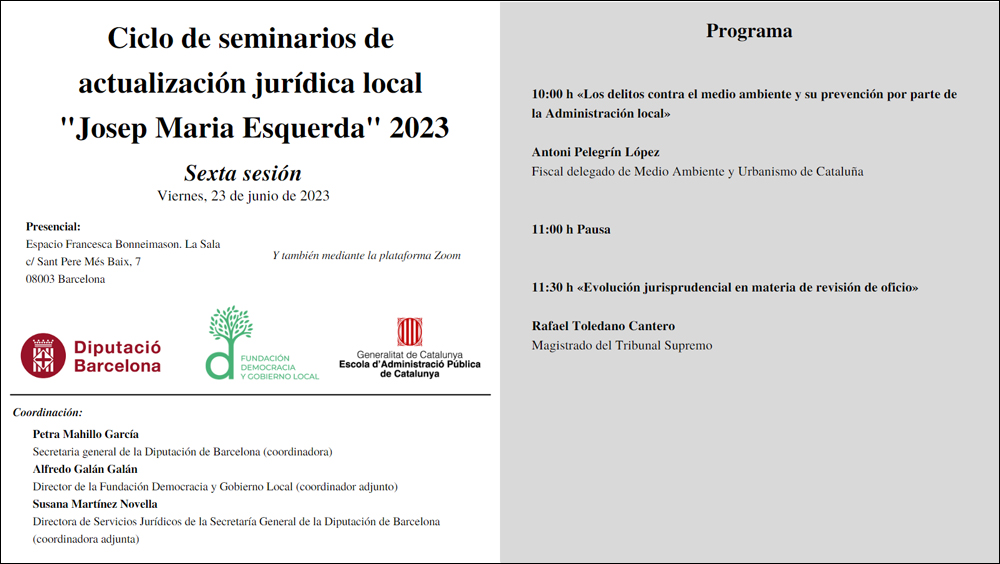 Ciclo de seminarios de actualización jurídica local "Josep Maria Esquerda" 2023

Sexta sesión
Viernes, 23 de junio de 2023

Presencial:
Espacio Francesca Bonneimason. La Sala
c/ Sant Pere Més Baix, 7
08003 Barcelona

Y también mediante la plataforma Zoom

Diputació Barcelona

FUNDACIÓN DEMOCRACIA Y GOBIERNO LOCAL

Generalitat de Catalunya
Escola d'Administració Pública de Catalunya

Coordinación:
Petra Mahillo García
Secretaria general de la Diputación de Barcelona (coordinadora)
Alfredo Galán Galán
Director de la Fundación Democracia y Gobierno Local (coordinador adjunto)
Susana Martínez Novella
Directora de Servicios Jurídicos de la Secretaría General de la Diputación de Barcelona (coordinadora adjunta)

Programa

10:00 h «Los delitos contra el medio ambiente y su prevención por parte de la Administración local»

Antoni Pelegrín López
Fiscal delegado de Medio Ambiente y Urbanismo de Cataluña

11:00 h Pausa

11:30 h «Evolución jurisprudencial en materia de revisión de oficio»

Rafael Toledano Cantero
Magistrado del Tribunal Supremo